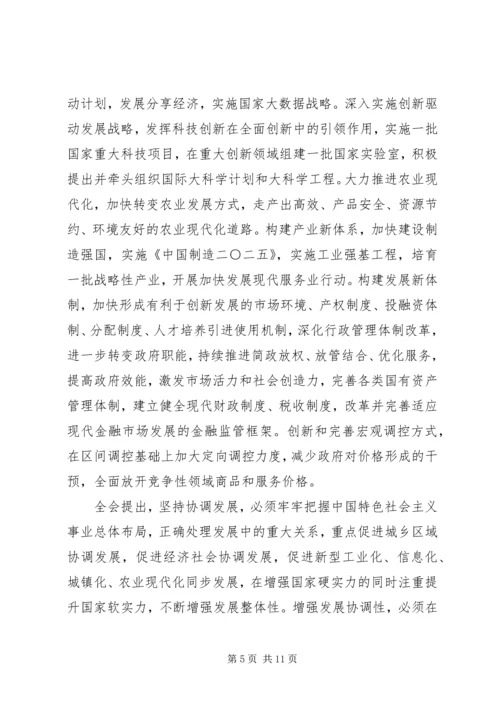 动计划，发展分享经济，实施国家大数据战略。深入实施创新驱动发展战略，发挥科技创新在全面创新中的引领作用，实施一批国家重大科技项目，在重大创新领域组建一批国家实验室，积极提出并牵头组织国际大科学计划和大科学工程。大力推进农业现代化，加快转变农业发展方式，走产出高效、产品安全、资源节约、环境友好的农业现代化道路。构建产业新体系，加快建设制造强国，实施《中国制造二〇二五》，实施工业强基工程，培育一批战略性产业，开展加快发展现代服务业行动。构建发展新体制，加快形成有利于创新发展的市场环境、产权制度、投融资体制、分配制度、人才培养引进使用机制，深化行政管理体制改革，进一步转变政府职能，持续推进简政放权、放管结合、优化服务，提高政府效能，激发市场活力和社会创造力，完善各类国有资产管理体制，建立健全现代财政制度、税收制度，改革并完善适应现代金融市场发展的金融监管框架。创新和完善宏观调控方式，在区间调控基础上加大定向调控力度，减少政府对价格形成的干预，全面放开竞争性领域商品和服务价格。

全会提出，坚持协调发展，必须牢牢把握中国特色社会主义事业总体布局，正确处理发展中的重大关系，重点促进城乡区域协调发展，促进经济社会协调发展，促进新型工业化、信息化、城镇化、农业现代化同步发展，在增强国家硬实力的同时注重提升国家软实力，不断增强发展整体性。增强发展协调性，必须在

第 5 页 共 11 页